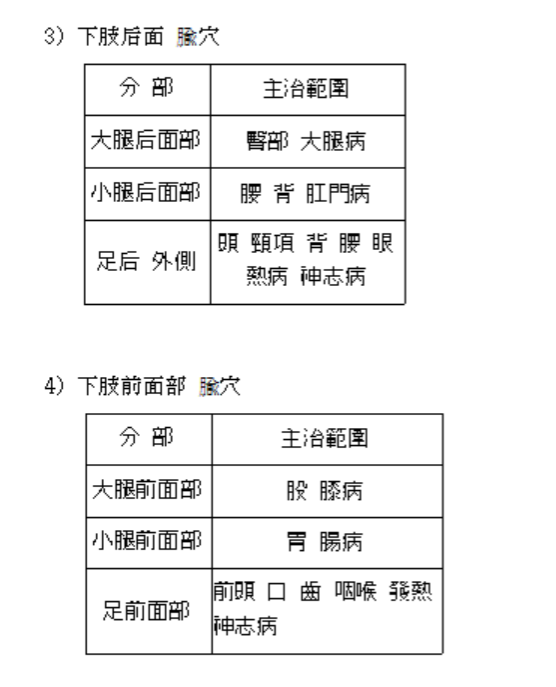 3) 下肢后面 腧穴

| 分 部 | 主治範圍 |
|---|---|
| 大腿后面部 | 臀部 大腿病 |
| 小腿后面部 | 腰 背 肛門病 |
| 足后 外側 | 頭 頸項 背 腰 眼 熱病 神志病 |

4) 下肢前面部 腧穴

| 分 部 | 主治範圍 |
|---|---|
| 大腿前面部 | 股 膝病 |
| 小腿前面部 | 胃 腸病 |
| 足前面部 | 前頭 口 齒 咽喉 發熱 神志病 |